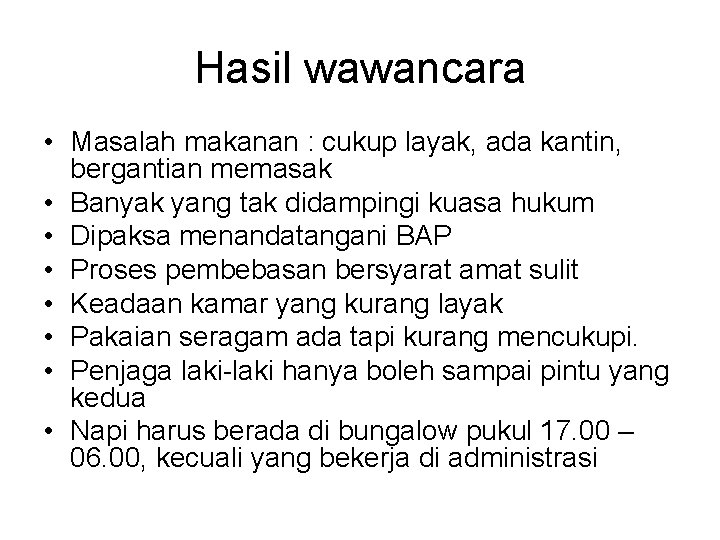 Hasil wawancara

• Masalah makanan : cukup layak, ada kantin, bergantian memasak
• Banyak yang tak didampingi kuasa hukum
• Dipaksa menandatangani BAP
• Proses pembebasan bersyarat amat sulit
• Keadaan kamar yang kurang layak
• Pakaian seragam ada tapi kurang mencukupi.
• Penjaga laki-laki hanya boleh sampai pintu yang kedua
• Napi harus berada di bungalow pukul 17.00 – 06.00, kecuali yang bekerja di administrasi